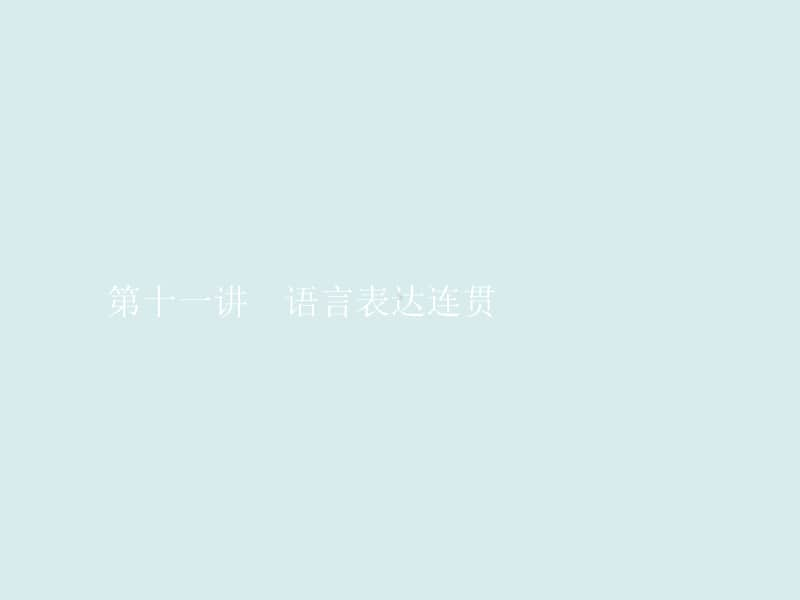 第十一讲　语言表达连贯